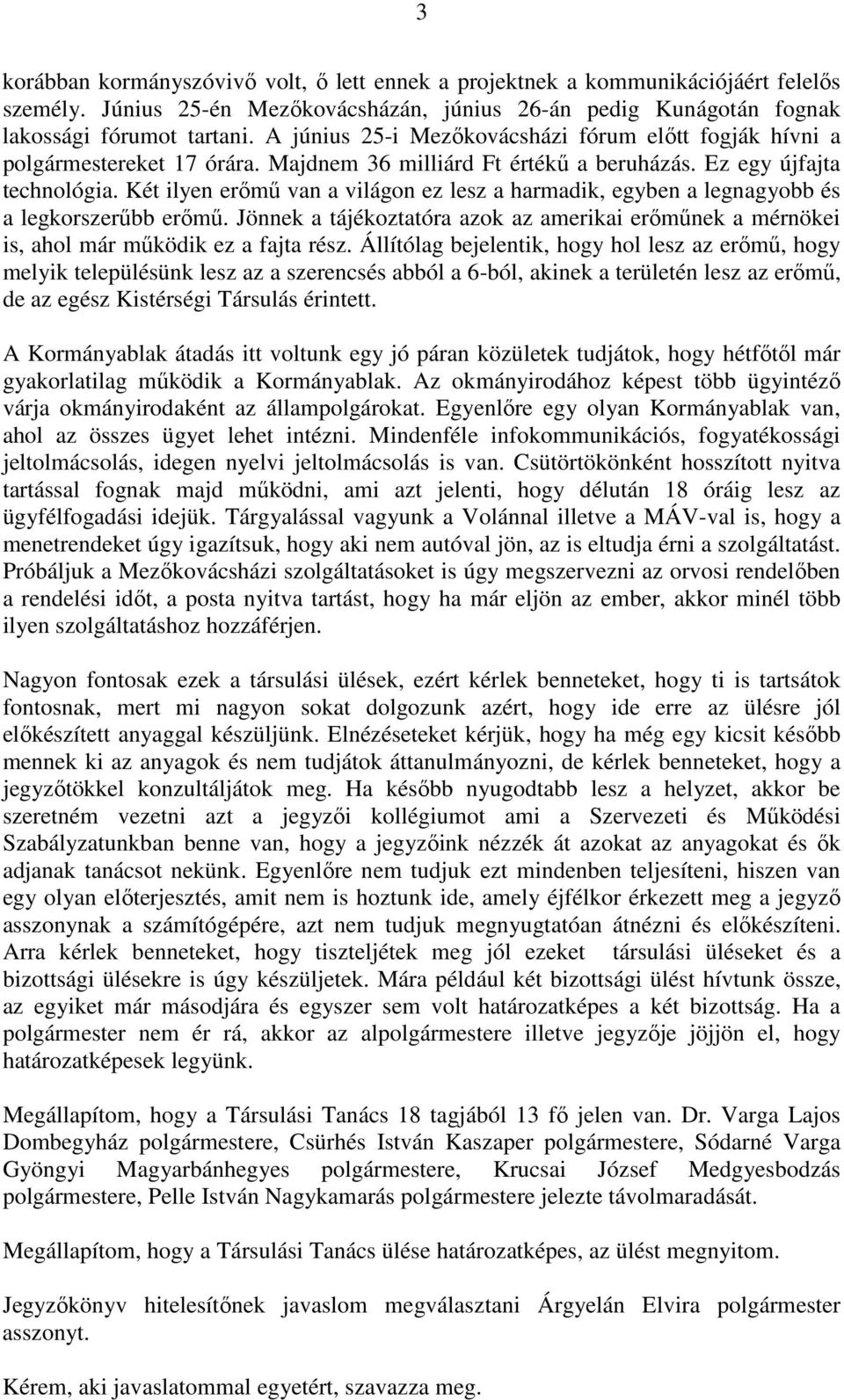 3

korábban kormányszóvivő volt, ő lett ennek a projektnek a kommunikációjáért felelős személy. Június 25-én Mezőkovácsházán, június 26-án pedig Kunágotán fognak lakossági fórumot tartani. A június 25-i Mezőkovácsházi fórum előtt fogják hívni a polgármestereket 17 órára. Majdnem 36 milliárd Ft értékű a beruházás. Ez egy újfajta technológia. Két ilyen erőmű van a világon ez lesz a harmadik, egyben a legnagyobb és a legkorszerűbb erőmű. Jönnek a tájékoztatóra azok az amerikai erőműnek a mérnökei is, ahol már működik ez a fajta rész. Állítólag bejelentik, hogy hol lesz az erőmű, hogy melyik településünk lesz az a szerencsés abból a 6-ból, akinek a területén lesz az erőmű, de az egész Kistérségi Társulás érintett.

A Kormányablak átadás itt voltunk egy jó páran közületek tudjátok, hogy hétfőtől már gyakorlatilag működik a Kormányablak. Az okmányirodához képest több ügyintéző várja okmányirodaként az állampolgárokat. Egyenlőre egy olyan Kormányablak van, ahol az összes ügyet lehet intézni. Mindenféle infokommunikációs, fogyatékossági jeltolmácsolás, idegen nyelvi jeltolmácsolás is van. Csütörtökönként hosszított nyitva tartással fognak majd működni, ami azt jelenti, hogy délután 18 óráig lesz az ügyfélfogadási idejük. Tárgyalással vagyunk a Volánnal illetve a MÁV-val is, hogy a menetrendeket úgy igazítsuk, hogy aki nem autóval jön, az is eltudja érni a szolgáltatást. Próbáljuk a Mezőkovácsházi szolgáltatásoket is úgy megszervezni az orvosi rendelőben a rendelési időt, a posta nyitva tartást, hogy ha már eljön az ember, akkor minél több ilyen szolgáltatáshoz hozzáférjen.

Nagyon fontosak ezek a társulási ülések, ezért kérlek benneteket, hogy ti is tartsátok fontosnak, mert mi nagyon sokat dolgozunk azért, hogy ide erre az ülésre jól előkészített anyaggal készüljünk. Elnézéseteket kérjük, hogy ha még egy kicsit később mennek ki az anyagok és nem tudjátok áttanulmányozni, de kérlek benneteket, hogy a jegyzőtökkel konzultáljátok meg. Ha később nyugodtabb lesz a helyzet, akkor be szeretném vezetni azt a jegyzői kollégiumot ami a Szervezeti és Működési Szabályzatunkban benne van, hogy a jegyzőink nézzék át azokat az anyagokat és ők adjanak tanácsot nekünk. Egyenlőre nem tudjuk ezt mindenben teljesíteni, hiszen van egy olyan előterjesztés, amit nem is hoztunk ide, amely éjfélkor érkezett meg a jegyző asszonynak a számítógépére, azt nem tudjuk megnyugtatóan átnézni és előkészíteni. Arra kérlek benneteket, hogy tiszteljétek meg jól ezeket társulási üléseket és a bizottsági ülésekre is úgy készüljetek. Mára például két bizottsági ülést hívtunk össze, az egyiket már másodjára és egyszer sem volt határozatképes a két bizottság. Ha a polgármester nem ér rá, akkor az alpolgármestere illetve jegyzője jöjjön el, hogy határozatképesek legyünk.

Megállapítom, hogy a Társulási Tanács 18 tagjából 13 fő jelen van. Dr. Varga Lajos Dombegyház polgármestere, Csürhés István Kaszaper polgármestere, Sódarné Varga Gyöngyi Magyarbánhegyes polgármestere, Krucsai József Medgyesbodzás polgármestere, Pelle István Nagykamarás polgármestere jelezte távolmaradását.

Megállapítom, hogy a Társulási Tanács ülése határozatképes, az ülést megnyitom.

Jegyzőkönyv hitelesítőnek javaslom megválasztani Árgyelán Elvira polgármester asszonyt.

Kérem, aki javaslatommal egyetért, szavazza meg.